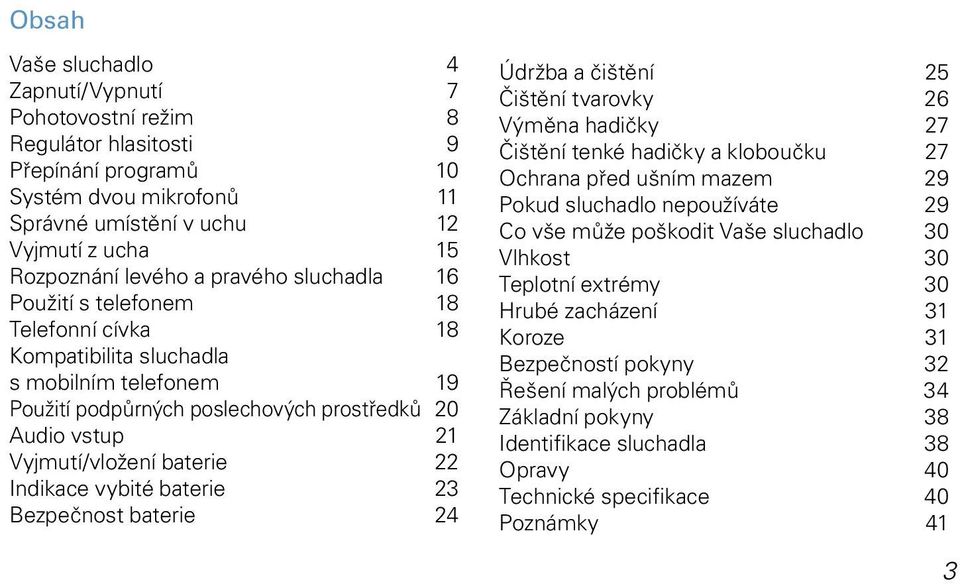 Obsah

Vaše sluchadlo 4
Zapnutí/Vypnutí 7
Pohotovostní režim 8
Regulátor hlasitosti 9
Přepínání programů 10
Systém dvou mikrofonů 11
Správné umístění v uchu 12
Vyjmutí z ucha 15
Rozpoznání levého a pravého sluchadla 16
Použití s telefonem 18
Telefonní cívka 18
Kompatibilita sluchadla s mobilním telefonem 19
Použití podpůrných poslechových prostředků 20
Audio vstup 21
Vyjmutí/vložení baterie 22
Indikace vybité baterie 23
Bezpečnost baterie 24

Údržba a čištění 25
Čištění tvarovky 26
Výměna hadičky 27
Čištění tenké hadičky a kloboučku 27
Ochrana před ušním mazem 29
Pokud sluchadlo nepoužíváte 29
Co vše může poškodit Vaše sluchadlo 30
Vlhkost 30
Teplotní extrémy 30
Hrubé zacházení 31
Koroze 31
Bezpečností pokyny 32
Řešení malých problémů 34
Základní pokyny 38
Identifikace sluchadla 38
Opravy 40
Technické specifikace 40
Poznámky 41

3